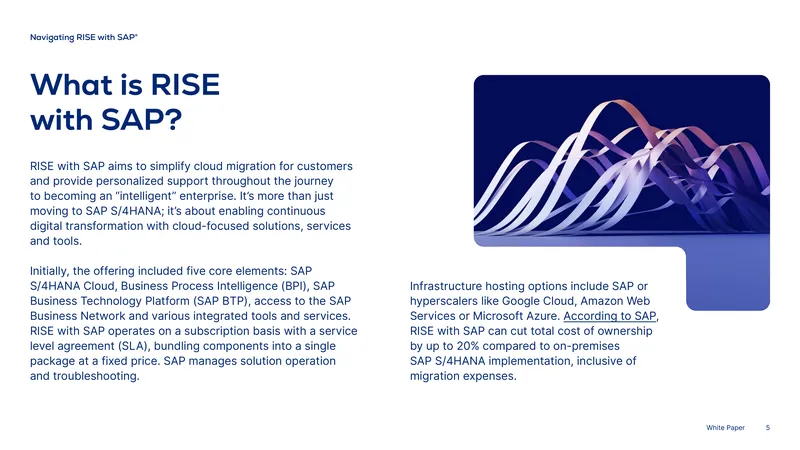 Navigating RISE with SAP®

What is RISE with SAP?

RISE with SAP aims to simplify cloud migration for customers and provide personalized support throughout the journey to becoming an "intelligent" enterprise. It's more than just moving to SAP S/4HANA; it's about enabling continuous digital transformation with cloud-focused solutions, services and tools.

Initially, the offering included five core elements: SAP S/4HANA Cloud, Business Process Intelligence (BPI), SAP Business Technology Platform (SAP BTP), access to the SAP Business Network and various integrated tools and services. RISE with SAP operates on a subscription basis with a service level agreement (SLA), bundling components into a single package at a fixed price. SAP manages solution operation and troubleshooting.

Infrastructure hosting options include SAP or hyperscalers like Google Cloud, Amazon Web Services or Microsoft Azure. According to SAP, RISE with SAP can cut total cost of ownership by up to 20% compared to on-premises SAP S/4HANA implementation, inclusive of migration expenses.

White Paper 5